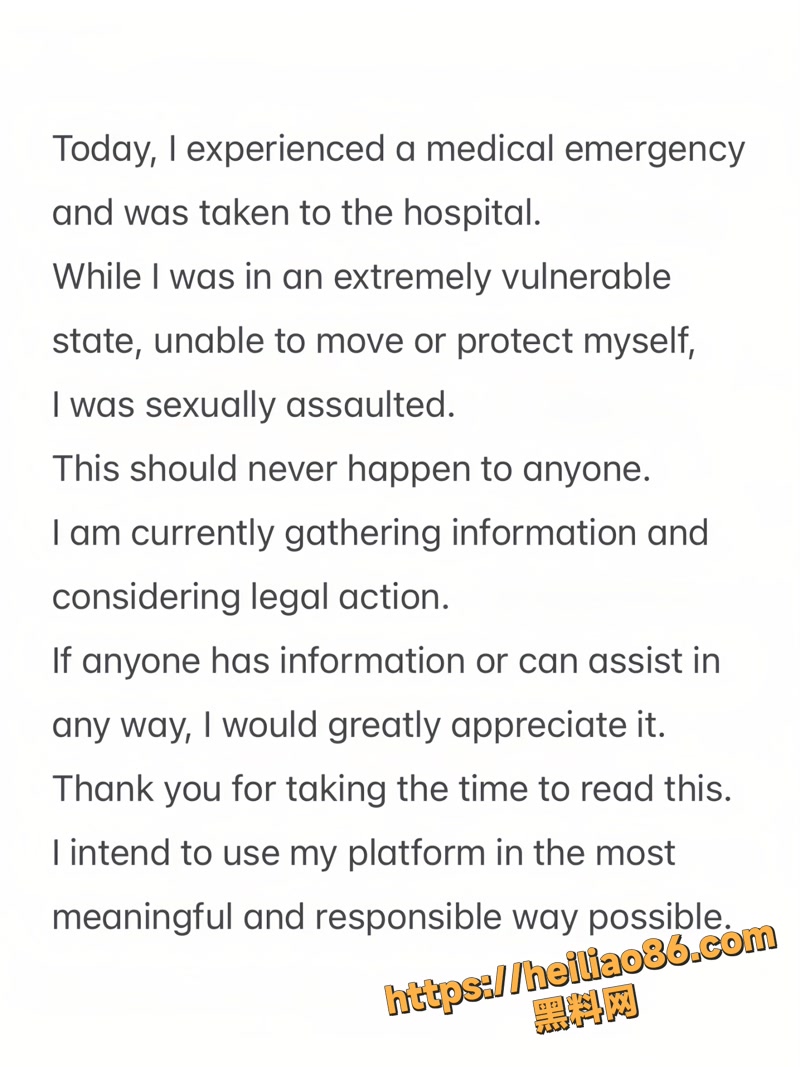 Today, I experienced a medical emergency and was taken to the hospital.
While I was in an extremely vulnerable state, unable to move or protect myself,
I was sexually assaulted.
This should never happen to anyone.
I am currently gathering information and considering legal action.
If anyone has information or can assist in any way, I would greatly appreciate it.
Thank you for taking the time to read this.
I intend to use my platform in the most meaningful and responsible way possible.

https://heiliao86.com
黑料网